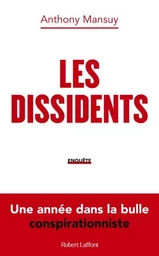 Anthony Mansuy

LES DISSIDENTS

ENQUÊTE

Une année dans la bulle conspirationniste

Robert Laffont